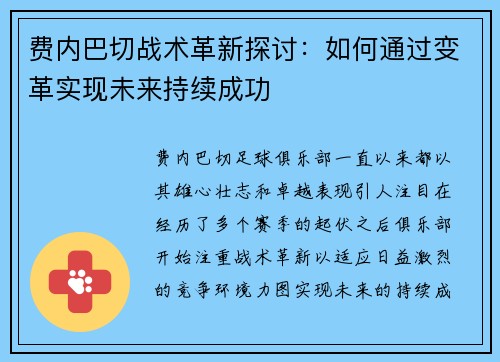 费内巴切战术革新探讨：如何通过变革实现未来持续成功

费内巴切足球俱乐部一直以来都以其雄心壮志和卓越表现引人注目在经历了多个赛季的起伏之后俱乐部开始注重战术革新以适应日益激烈的竞争环境力图实现未来的持续成